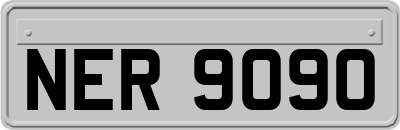 NER 9090